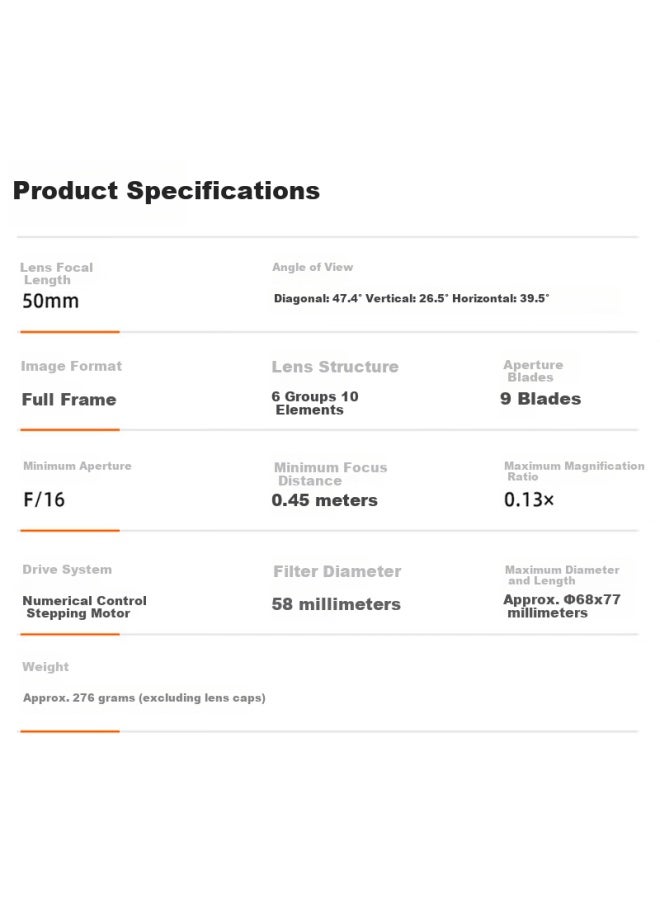 Product Specifications

Lens Focal Length
50mm

Angle of View
Diagonal: 47.4° Vertical: 26.5° Horizontal: 39.5°

Image Format
Full Frame

Lens Structure
6 Groups 10 Elements

Aperture Blades
9 Blades

Minimum Aperture
F/16

Minimum Focus Distance
0.45 meters

Maximum Magnification Ratio
0.13×

Drive System
Numerical Control Stepping Motor

Filter Diameter
58 millimeters

Maximum Diameter and Length
Approx. Φ68x77 millimeters

Weight
Approx. 276 grams (excluding lens caps)